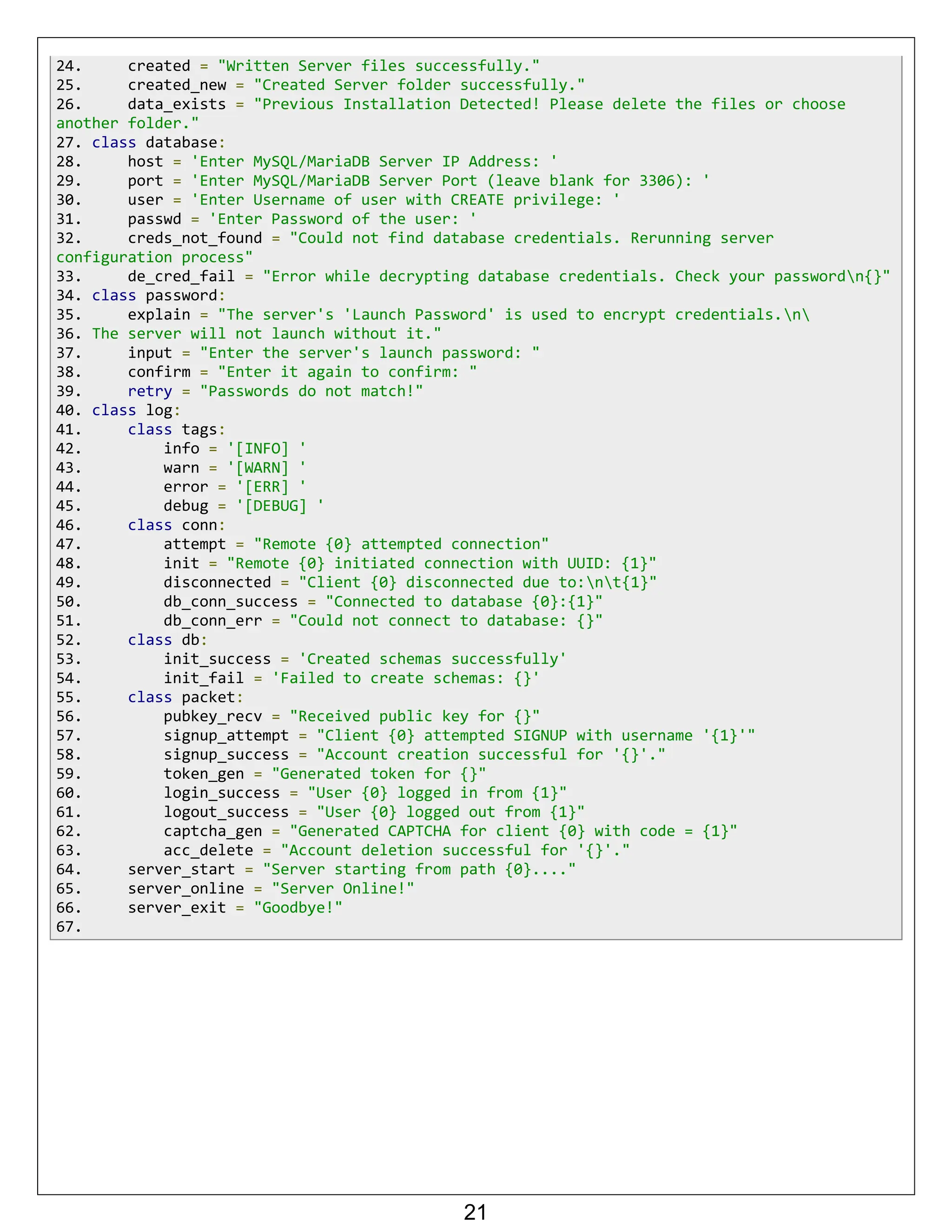 24.     created = "Written Server files successfully."
25.     created_new = "Created Server folder successfully."
26.     data_exists = "Previous Installation Detected! Please delete the files or choose another folder."
27. class database:
28.     host = 'Enter MySQL/MariaDB Server IP Address: '
29.     port = 'Enter MySQL/MariaDB Server Port (leave blank for 3306): '
30.     user = 'Enter Username of user with CREATE privilege: '
31.     passwd = 'Enter Password of the user: '
32.     creds_not_found = "Could not find database credentials. Rerunning server configuration process"
33.     de_cred_fail = "Error while decrypting database credentials. Check your password\n{}"
34. class password:
35.     explain = "The server's 'Launch Password' is used to encrypt credentials.\n\
36. The server will not launch without it."
37.     input = "Enter the server's launch password: "
38.     confirm = "Enter it again to confirm: "
39.     retry = "Passwords do not match!"
40. class log:
41.     class tags:
42.         info = '[INFO] '
43.         warn = '[WARN] '
44.         error = '[ERR] '
45.         debug = '[DEBUG] '
46.     class conn:
47.         attempt = "Remote {0} attempted connection"
48.         init = "Remote {0} initiated connection with UUID: {1}"
49.         disconnected = "Client {0} disconnected due to:\n\t{1}"
50.         db_conn_success = "Connected to database {0}:{1}"
51.         db_conn_err = "Could not connect to database: {}"
52.     class db:
53.         init_success = 'Created schemas successfully'
54.         init_fail = 'Failed to create schemas: {}'
55.     class packet:
56.         pubkey_recv = "Received public key for {}"
57.         signup_attempt = "Client {0} attempted SIGNUP with username '{1}'"
58.         signup_success = "Account creation successful for '{}'."
59.         token_gen = "Generated token for {}"
60.         login_success = "User {0} logged in from {1}"
61.         logout_success = "User {0} logged out from {1}"
62.         captcha_gen = "Generated CAPTCHA for client {0} with code = {1}"
63.         acc_delete = "Account deletion successful for '{}'."
64.     server_start = "Server starting from path {0}...."
65.     server_online = "Server Online!"
66.     server_exit = "Goodbye!"
67.

21